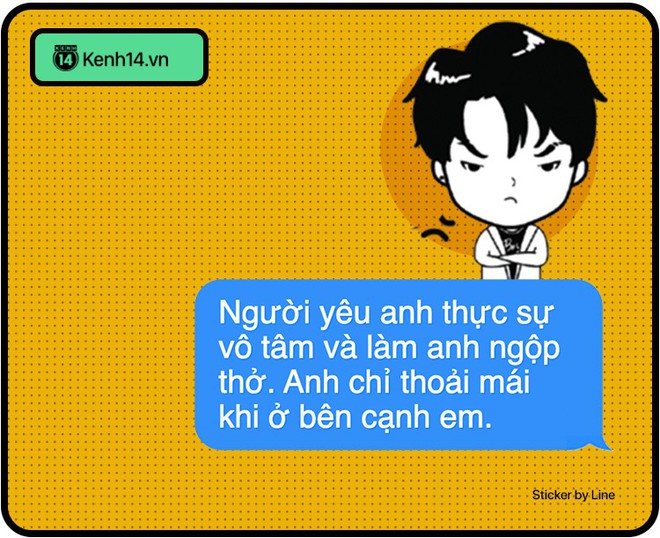 KENH 14 Kenh14.vn

Người yêu anh thực sự vô tâm và làm anh ngộp thở. Anh chỉ thoải mái khi ở bên cạnh em.

Sticker by Line